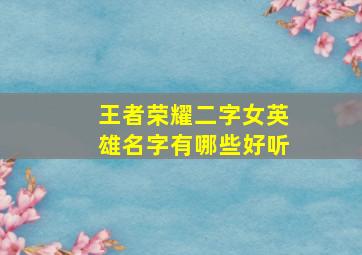 王者荣耀二字女英雄名字有哪些好听